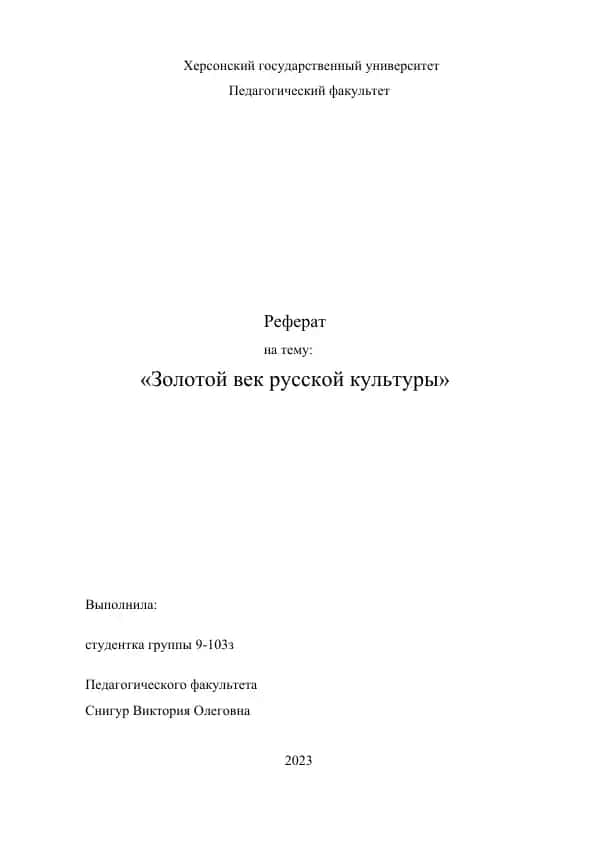 Херсонский государственный университет
Педагогический факультет

Реферат
на тему:
«Золотой век русской культуры»

Выполнила:

студентка группы 9-103з

Педагогического факультета
Снигур Виктория Олеговна

2023